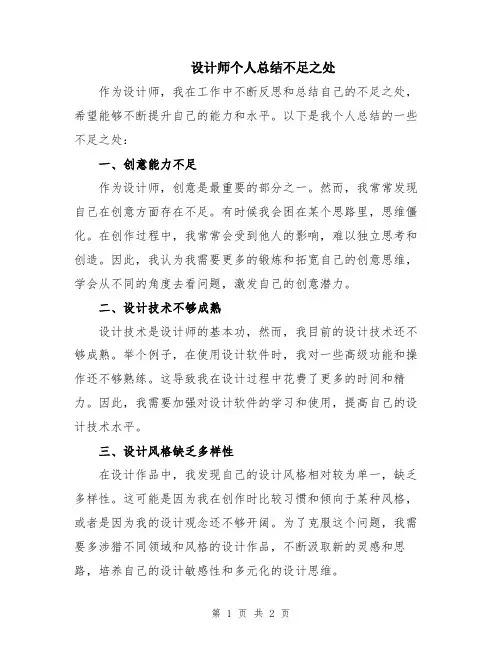 设计师个人总结不足之处

作为设计师，我在工作中不断反思和总结自己的不足之处，希望能够不断提升自己的能力和水平。以下是我个人总结的一些不足之处：

一、创意能力不足

作为设计师，创意是最重要的部分之一。然而，我常常发现自己在创意方面存在不足。有时候我会困在某个思路里，思维僵化。在创作过程中，我常常会受到他人的影响，难以独立思考和创造。因此，我认为我需要更多的锻炼和拓宽自己的创意思维，学会从不同的角度去看问题，激发自己的创意潜力。

二、设计技术不够成熟

设计技术是设计师的基本功，然而，我目前的设计技术还不够成熟。举个例子，在使用设计软件时，我对一些高级功能和操作还不够熟练。这导致我在设计过程中花费了更多的时间和精力。因此，我需要加强对设计软件的学习和使用，提高自己的设计技术水平。

三、设计风格缺乏多样性

在设计作品中，我发现自己的设计风格相对较为单一，缺乏多样性。这可能是因为我在创作时比较习惯和倾向于某种风格，或者是因为我的设计观念还不够开阔。为了克服这个问题，我需要多涉猎不同领域和风格的设计作品，不断汲取新的灵感和思路，培养自己的设计敏感性和多元化的设计思维。

第 1 页 共 2 页